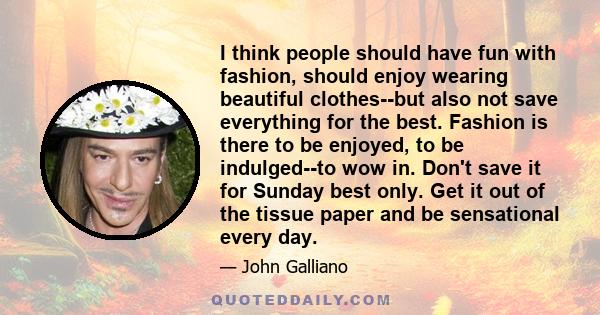 I think people should have fun with fashion, should enjoy wearing beautiful clothes--but also not save everything for the best. Fashion is there to be enjoyed, to be indulged--to wow in. Don't save it for Sunday best only. Get it out of the tissue paper and be sensational every day.

— John Galliano

QUOTEDDAILY.COM